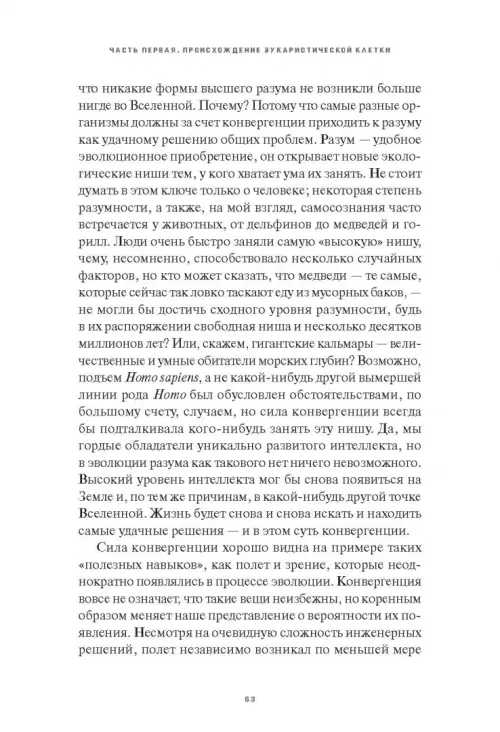 ЧАСТЬ ПЕРВАЯ. ПРОИСХОЖДЕНИЕ ЭУКАРИОТИЧЕСКОЙ КЛЕТКИ

что никакие формы высшего разума не возникли больше нигде во Вселенной. Почему? Потому что самые разные организмы должны за счет конвергенции приходить к разуму как удачному решению общих проблем. Разум — удобное эволюционное приобретение, он открывает новые экологические ниши тем, у кого хватает ума их занять. Не стоит думать в этом ключе только о человеке; некоторая степень разумности, а также, на мой взгляд, самосознания часто встречается у животных, от дельфинов до медведей и горилл. Люди очень быстро заняли самую «высокую» нишу, чему, несомненно, способствовало несколько случайных факторов, но кто может сказать, что медведи — те самые, которые сейчас так ловко таскают еду из мусорных баков, — не могли бы достичь сходного уровня разумности, будь в их распоряжении свободная ниша и несколько десятков миллионов лет? Или, скажем, гигантские кальмары — величественные и умные обитатели морских глубин? Возможно, подъем Homo sapiens, а не какой-нибудь другой вымершей линии рода Homo был обусловлен обстоятельствами, по большому счету, случаем, но сила конвергенции всегда бы подталкивала кого-нибудь занять эту нишу. Да, мы гордые обладатели уникально развитого интеллекта, но в эволюции разума как такового нет ничего невозможного. Высокий уровень интеллекта мог бы снова появиться на Земле и, по тем же причинам, в какой-нибудь другой точке Вселенной. Жизнь будет снова и снова искать и находить самые удачные решения — и в этом суть конвергенции.

Сила конвергенции хорошо видна на примере таких «полезных навыков», как полет и зрение, которые неоднократно появлялись в процессе эволюции. Конвергенция вовсе не означает, что такие вещи неизбежны, но коренным образом меняет наше представление о вероятности их появления. Несмотря на очевидную сложность инженерных решений, полет независимо возникал по меньшей мере

63